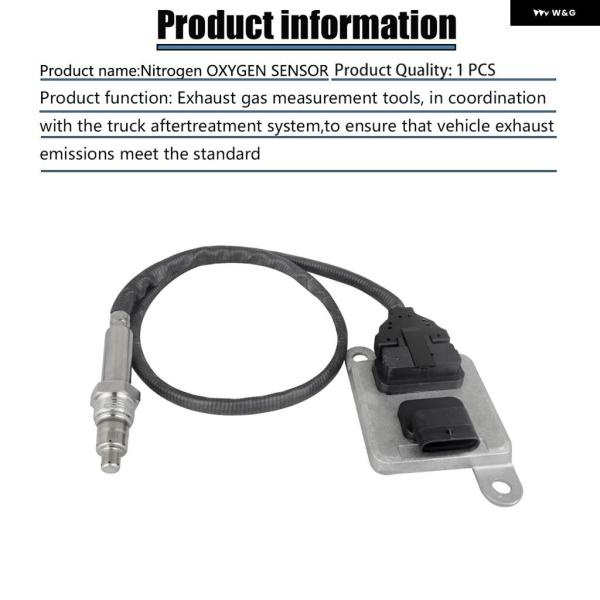 W&G

Product information

Product name:Nitrogen OXYGEN SENSOR Product Quality: 1 PCS

Product function: Exhaust gas measurement tools, in coordination with the truck aftertreatment system,to ensure that vehicle exhaust emissions meet the standard